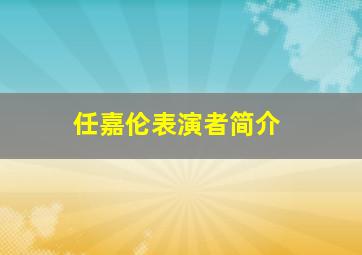 任嘉伦表演者简介